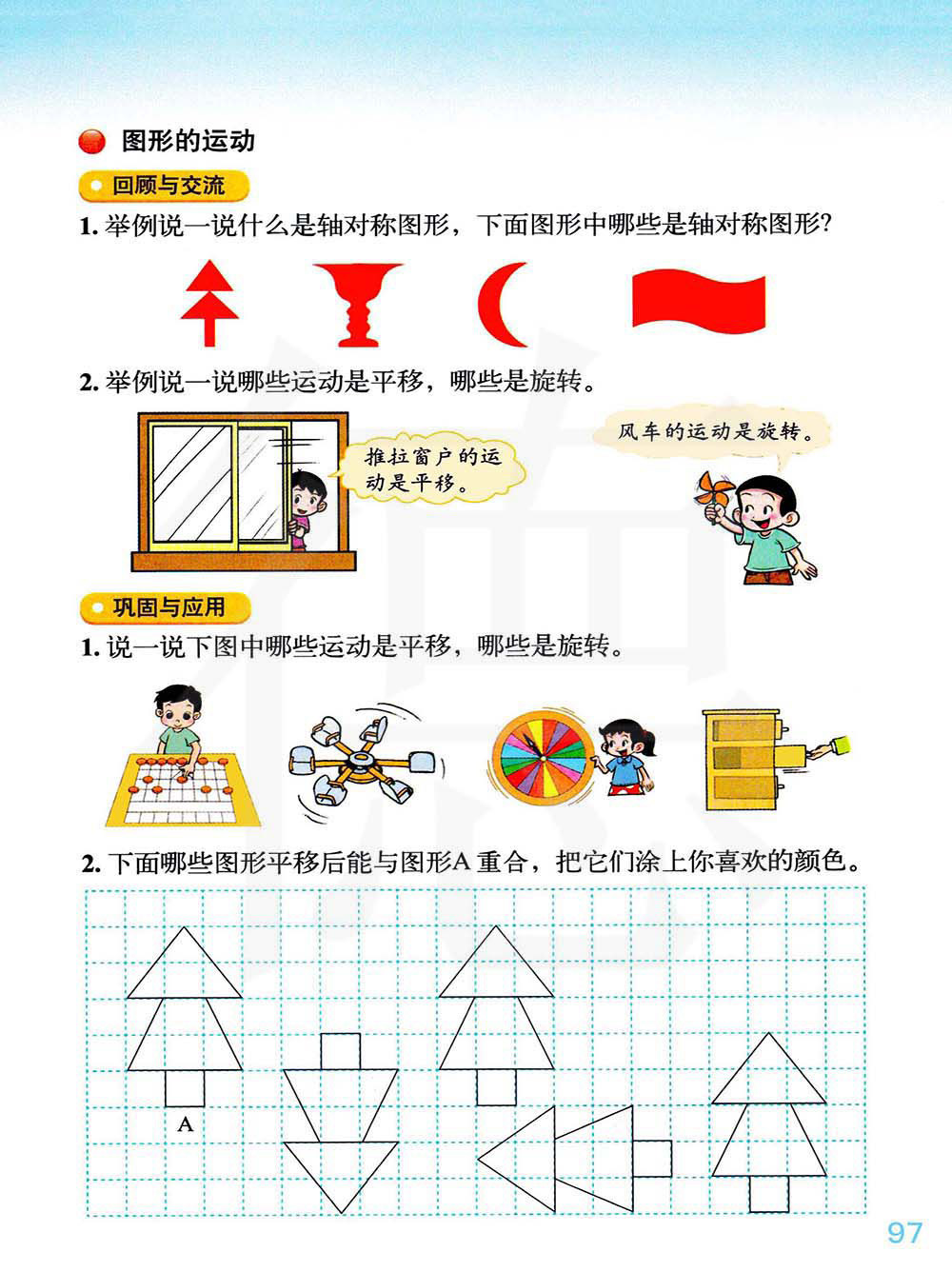 图形的运动

回顾与交流

1. 举例说一说什么是轴对称图形，下面图形中哪些是轴对称图形?

2. 举例说一说哪些运动是平移，哪些是旋转。

推拉窗户的运动是平移。

风车的运动是旋转。

巩固与应用

1. 说一说下图中哪些运动是平移，哪些是旋转。

2. 下面哪些图形平移后能与图形A 重合，把它们涂上你喜欢的颜色。

A

97